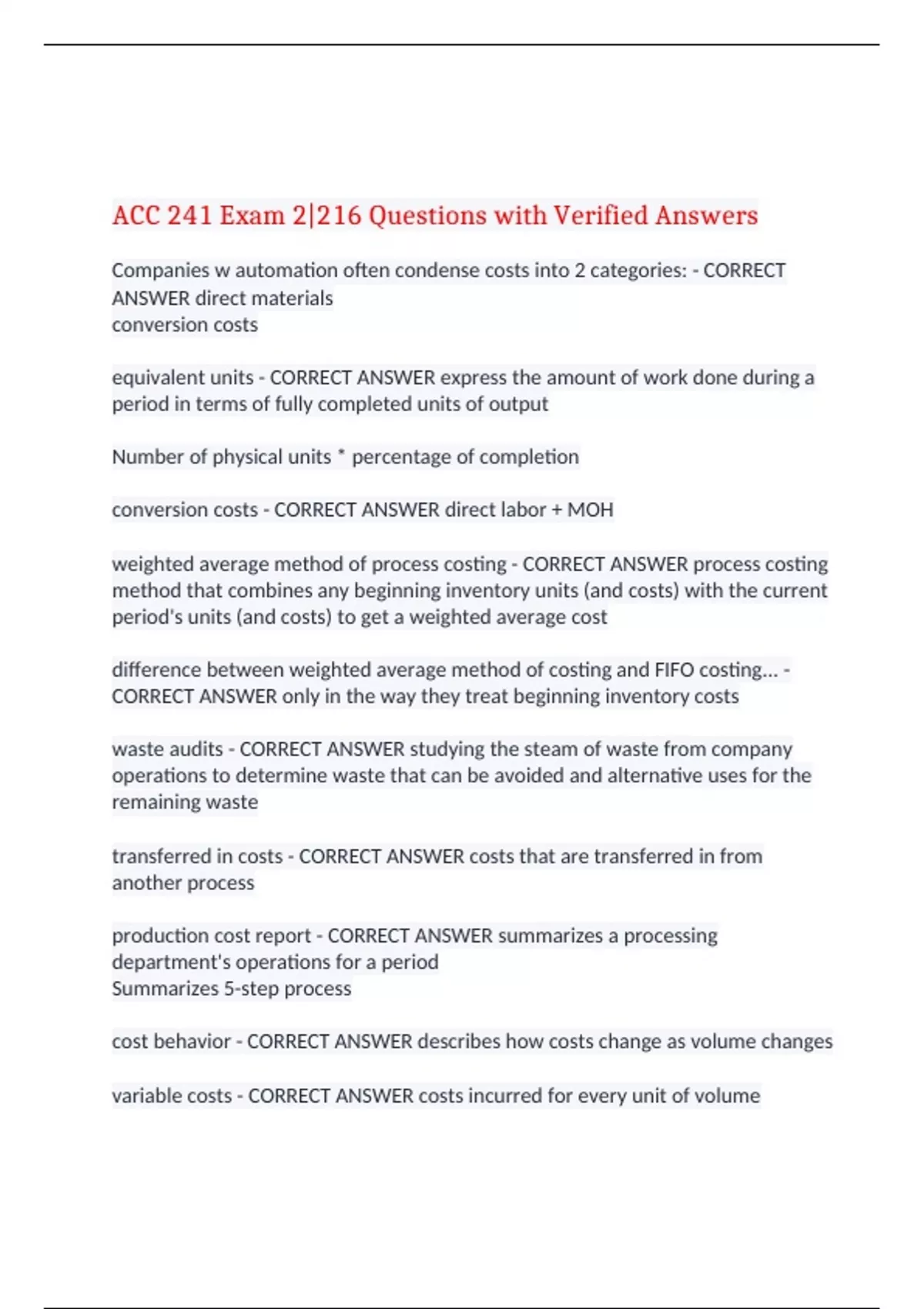 ACC 241 Exam 2|216 Questions with Verified Answers

Companies w automation often condense costs into 2 categories: - CORRECT ANSWER direct materials
conversion costs

equivalent units - CORRECT ANSWER express the amount of work done during a period in terms of fully completed units of output

Number of physical units * percentage of completion

conversion costs - CORRECT ANSWER direct labor + MOH

weighted average method of process costing - CORRECT ANSWER process costing method that combines any beginning inventory units (and costs) with the current period's units (and costs) to get a weighted average cost

difference between weighted average method of costing and FIFO costing... - CORRECT ANSWER only in the way they treat beginning inventory costs

waste audits - CORRECT ANSWER studying the steam of waste from company operations to determine waste that can be avoided and alternative uses for the remaining waste

transferred in costs - CORRECT ANSWER costs that are transferred in from another process

production cost report - CORRECT ANSWER summarizes a processing department's operations for a period
Summarizes 5-step process

cost behavior - CORRECT ANSWER describes how costs change as volume changes

variable costs - CORRECT ANSWER costs incurred for every unit of volume